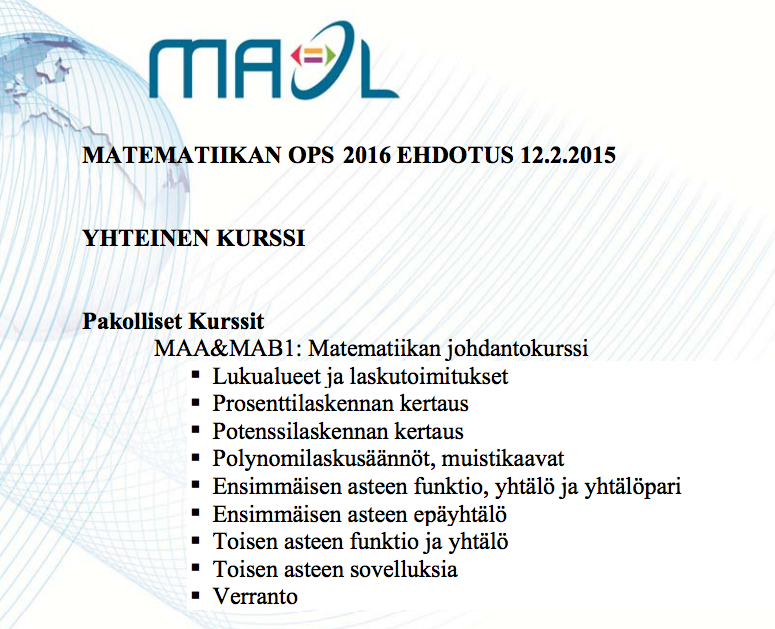 MAOL

MATEMATIIKAN OPS 2016 EHDOTUS 12.2.2015

YHTEINEN KURSSI

Pakolliset Kurssit
MAA&MAB1: Matematiikan johdantokurssi
▪ Lukualueet ja laskutoimitukset
▪ Prosenttilaskennan kertaus
▪ Potenssilaskennan kertaus
▪ Polynomilaskusäännöt, muistikaavat
▪ Ensimmäisen asteen funktio, yhtälö ja yhtälöpari
▪ Ensimmäisen asteen epäyhtälö
▪ Toisen asteen funktio ja yhtälö
▪ Toisen asteen sovelluksia
▪ Verranto